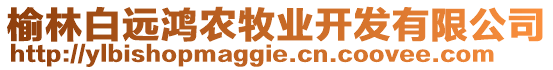 榆林白远鸿农牧业开发有限公司
http://ylbishopmaggie.cn.coovee.com